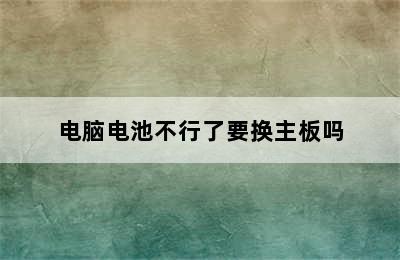 电脑电池不行了要换主板吗